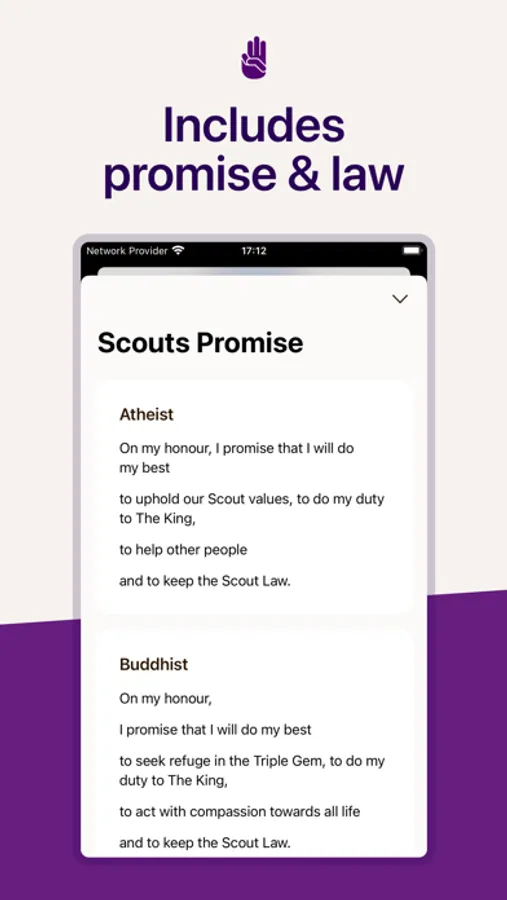 Includes promise & law

Network Provider 17:12

Scouts Promise

Atheist

On my honour, I promise that I will do my best

to uphold our Scout values, to do my duty to The King,

to help other people

and to keep the Scout Law.

Buddhist

On my honour,

I promise that I will do my best

to seek refuge in the Triple Gem, to do my duty to The King,

to act with compassion towards all life

and to keep the Scout Law.